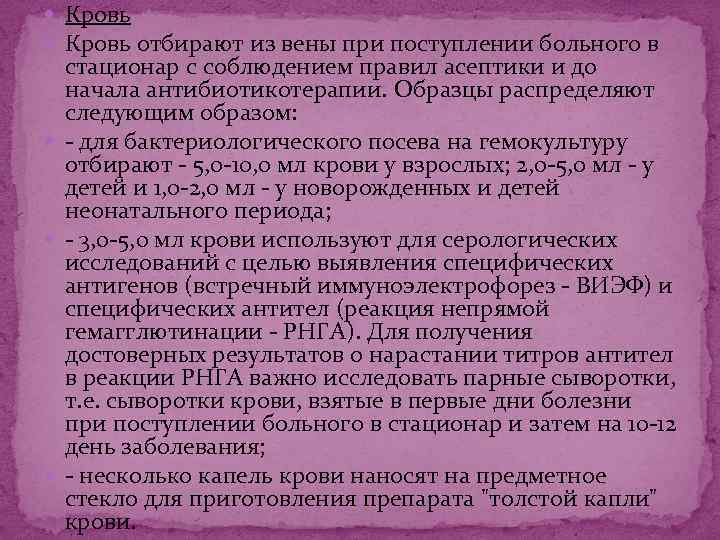 Кровь

Кровь отбирают из вены при поступлении больного в стационар с соблюдением правил асептики и до начала антибиотикотерапии. Образцы распределяют следующим образом:

- для бактериологического посева на гемокультуру отбирают - 5,0-10,0 мл крови у взрослых; 2,0-5,0 мл - у детей и 1,0-2,0 мл - у новорожденных и детей неонатального периода;

- 3,0-5,0 мл крови используют для серологических исследований с целью выявления специфических антигенов (встречный иммуноэлектрофорез - ВИЭФ) и специфических антител (реакция непрямой гемагглютинации - РНГА). Для получения достоверных результатов о нарастании титров антител в реакции РНГА важно исследовать парные сыворотки, т.е. сыворотки крови, взятые в первые дни болезни при поступлении больного в стационар и затем на 10-12 день заболевания;

- несколько капель крови наносят на предметное стекло для приготовления препарата "толстой капли" крови.